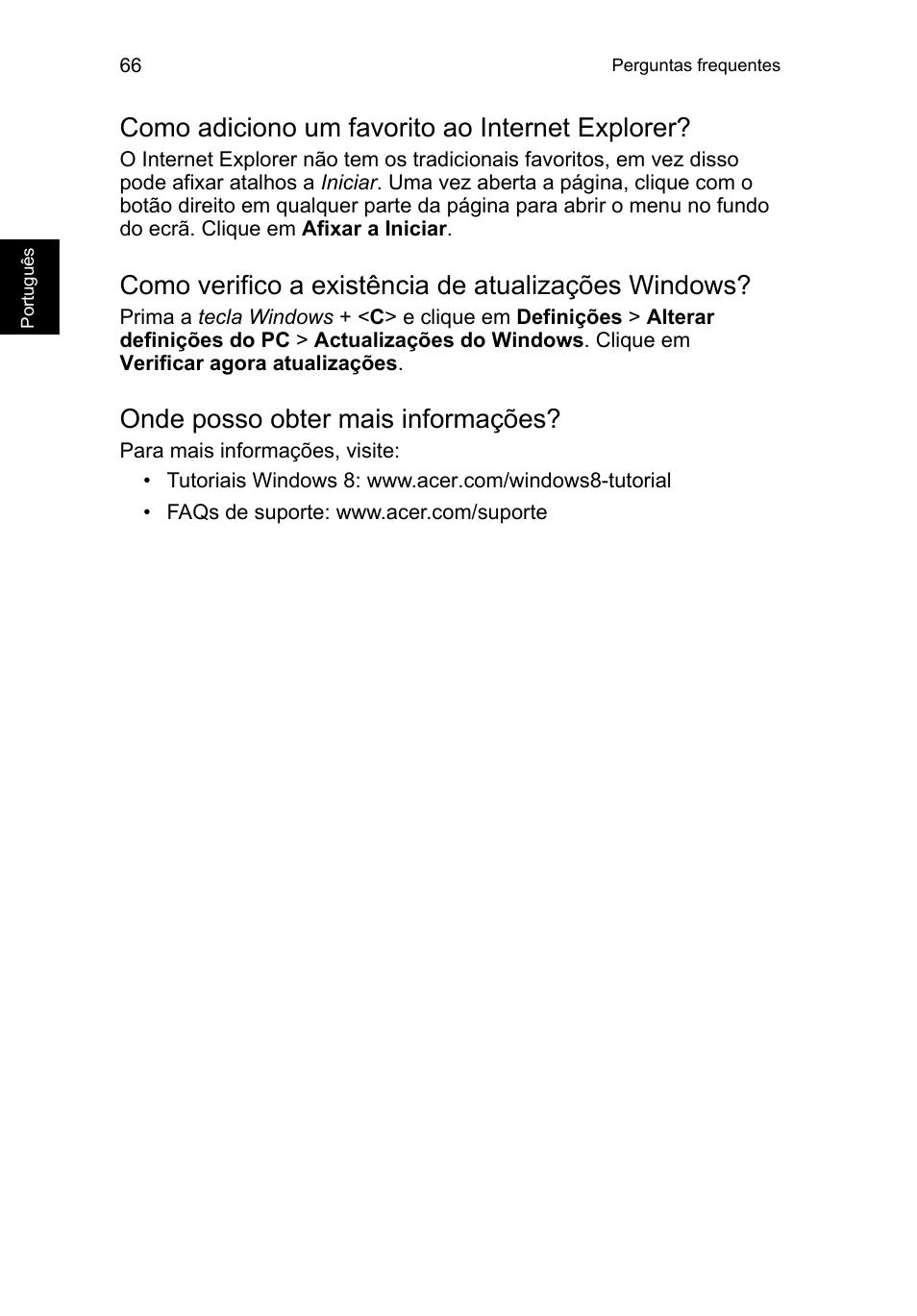 66

Perguntas frequentes

Português

Como adiciono um favorito ao Internet Explorer?

O Internet Explorer não tem os tradicionais favoritos, em vez disso pode afixar atalhos a Iniciar. Uma vez aberta a página, clique com o botão direito em qualquer parte da página para abrir o menu no fundo do ecrã. Clique em Afixar a Iniciar.

Como verifico a existência de atualizações Windows?

Prima a tecla Windows + <C> e clique em Definições > Alterar definições do PC > Actualizações do Windows. Clique em Verificar agora atualizações.

Onde posso obter mais informações?

Para mais informações, visite:

• Tutoriais Windows 8: www.acer.com/windows8-tutorial

• FAQs de suporte: www.acer.com/suporte